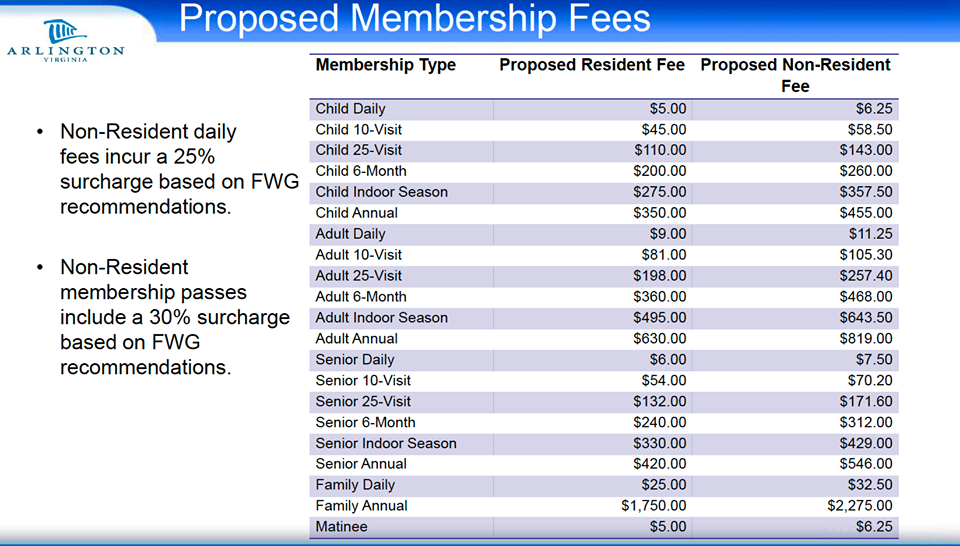 ARLINGTON
VIRGINIA

Proposed Membership Fees

• Non-Resident daily fees incur a 25% surcharge based on FWG recommendations.

• Non-Resident membership passes include a 30% surcharge based on FWG recommendations.

| Membership Type | Proposed Resident Fee | Proposed Non-Resident Fee |
|---|---|---|
| Child Daily | $5.00 | $6.25 |
| Child 10-Visit | $45.00 | $58.50 |
| Child 25-Visit | $110.00 | $143.00 |
| Child 6-Month | $200.00 | $260.00 |
| Child Indoor Season | $275.00 | $357.50 |
| Child Annual | $350.00 | $455.00 |
| Adult Daily | $9.00 | $11.25 |
| Adult 10-Visit | $81.00 | $105.30 |
| Adult 25-Visit | $198.00 | $257.40 |
| Adult 6-Month | $360.00 | $468.00 |
| Adult Indoor Season | $495.00 | $643.50 |
| Adult Annual | $630.00 | $819.00 |
| Senior Daily | $6.00 | $7.50 |
| Senior 10-Visit | $54.00 | $70.20 |
| Senior 25-Visit | $132.00 | $171.60 |
| Senior 6-Month | $240.00 | $312.00 |
| Senior Indoor Season | $330.00 | $429.00 |
| Senior Annual | $420.00 | $546.00 |
| Family Daily | $25.00 | $32.50 |
| Family Annual | $1,750.00 | $2,275.00 |
| Matinee | $5.00 | $6.25 |